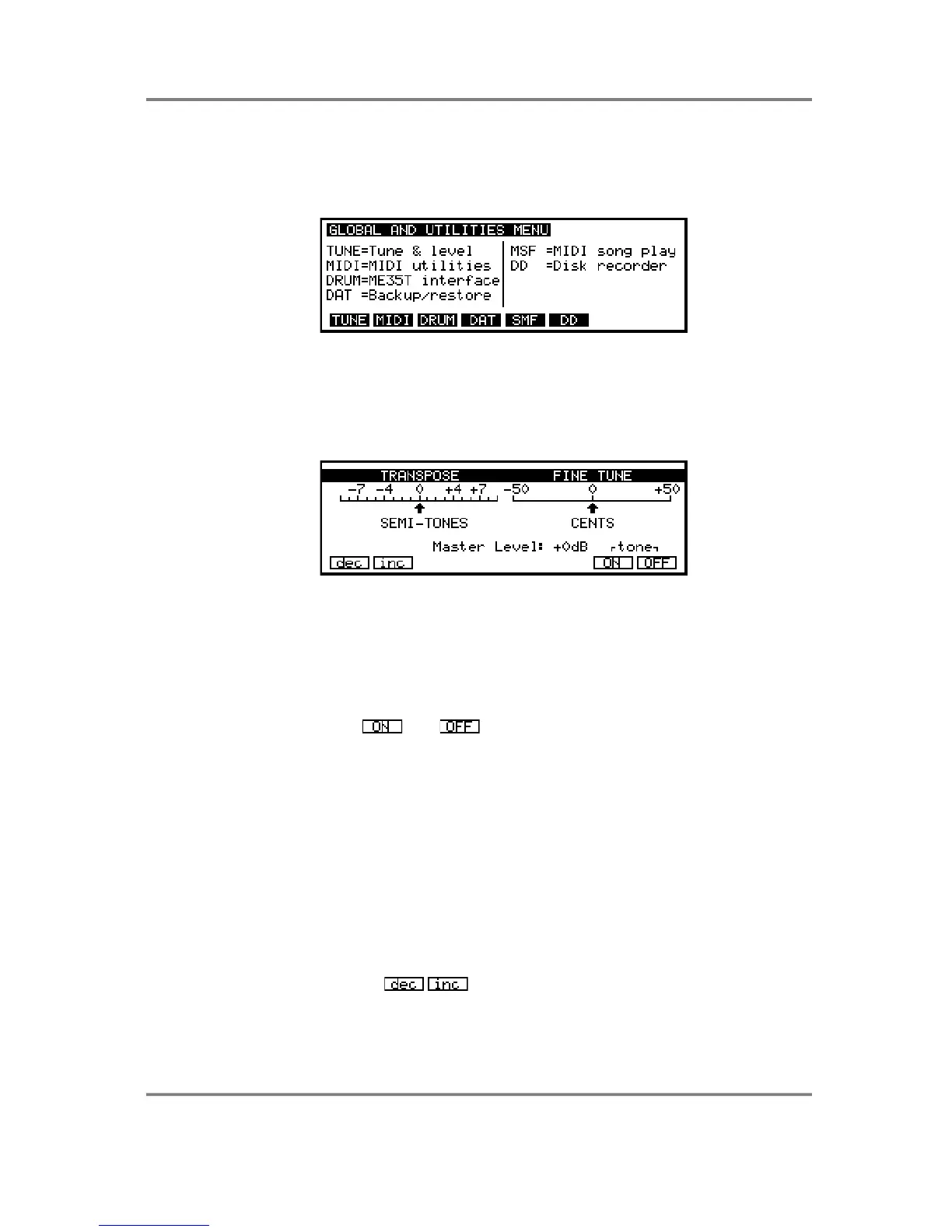 GLOBAL AND UTILITIES MENU

TUNE=Tune & level
MIDI=MIDI utilities
DRUM=ME35T interface
DAT =Backup/restore

MSF =MIDI song play
DD =Disk recorder

TUNE MIDI DRUM DAT SMF DD

TRANSPOSE FINE TUNE

-7 -4 0 +4 +7 -50 0 +50

SEMI-TONES CENTS

Master Level: +0dB tone

dec inc ON OFF

ON OFF

dec inc